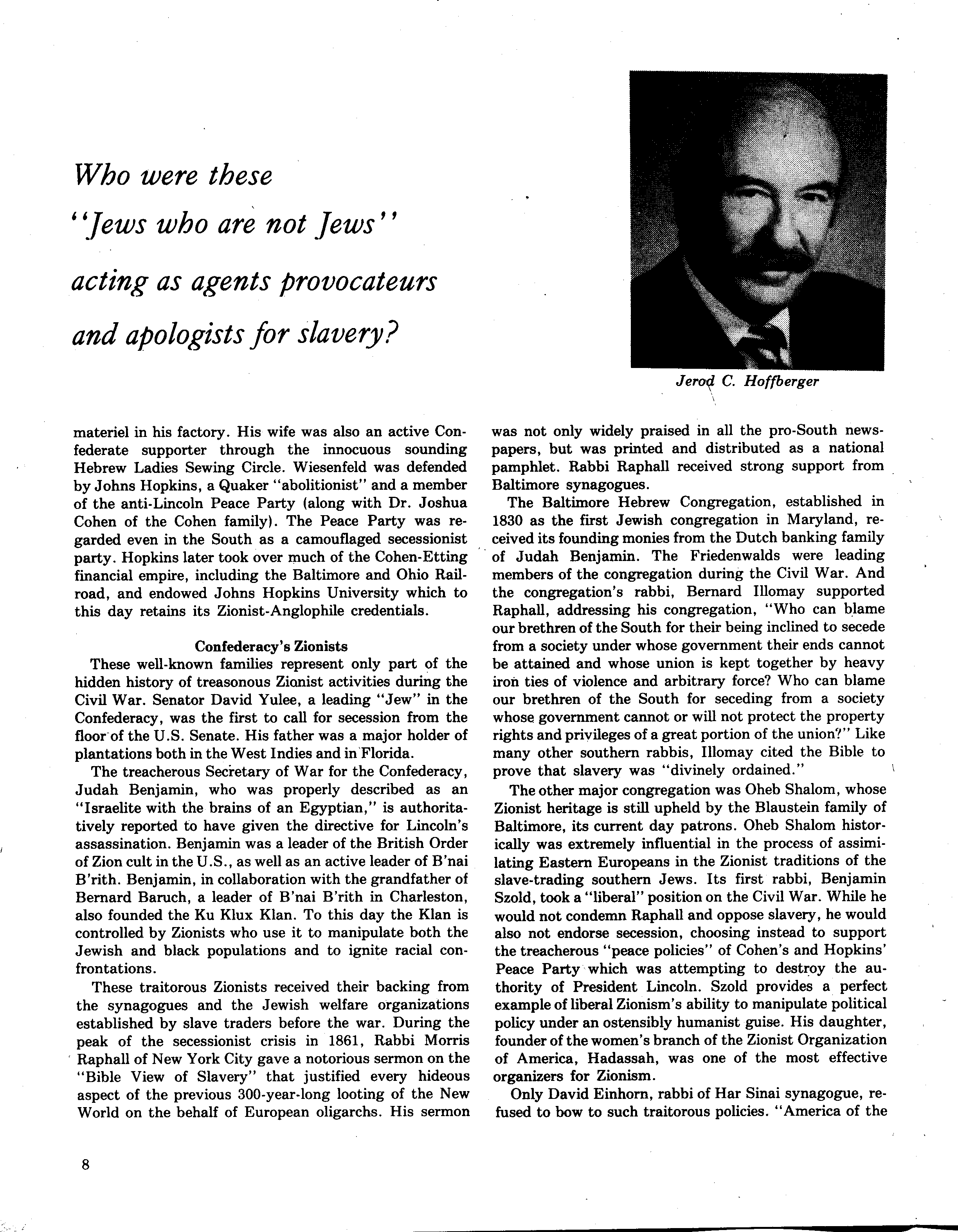 Who were these "Jews who are not Jews" acting as agents provocateurs and apologists for slavery?

Jerod C. Hoffberger

materiel in his factory. His wife was also an active Confederate supporter through the innocuous sounding Hebrew Ladies Sewing Circle. Wiesenfeld was defended by Johns Hopkins, a Quaker "abolitionist" and a member of the anti-Lincoln Peace Party (along with Dr. Joshua Cohen of the Cohen family). The Peace Party was regarded even in the South as a camouflaged secessionist party. Hopkins later took over much of the Cohen-Etting financial empire, including the Baltimore and Ohio Railroad, and endowed Johns Hopkins University which to this day retains its Zionist-Anglophile credentials.

Confederacy's Zionists

These well-known families represent only part of the hidden history of treasonous Zionist activities during the Civil War. Senator David Yulee, a leading "Jew" in the Confederacy, was the first to call for secession from the floor of the U.S. Senate. His father was a major holder of plantations both in the West Indies and in Florida.

The treacherous Secretary of War for the Confederacy, Judah Benjamin, who was properly described as an "Israelite with the brains of an Egyptian," is authoritatively reported to have given the directive for Lincoln's assassination. Benjamin was a leader of the British Order of Zion cult in the U.S., as well as an active leader of B'nai B'rith. Benjamin, in collaboration with the grandfather of Bernard Baruch, a leader of B'nai B'rith in Charleston, also founded the Ku Klux Klan. To this day the Klan is controlled by Zionists who use it to manipulate both the Jewish and black populations and to ignite racial confrontations.

These traitorous Zionists received their backing from the synagogues and the Jewish welfare organizations established by slave traders before the war. During the peak of the secessionist crisis in 1861, Rabbi Morris Raphall of New York City gave a notorious sermon on the "Bible View of Slavery" that justified every hideous aspect of the previous 300-year-long looting of the New World on the behalf of European oligarchs. His sermon was not only widely praised in all the pro-South newspapers, but was printed and distributed as a national pamphlet. Rabbi Raphall received strong support from Baltimore synagogues.

The Baltimore Hebrew Congregation, established in 1830 as the first Jewish congregation in Maryland, received its founding monies from the Dutch banking family of Judah Benjamin. The Friedenwalds were leading members of the congregation during the Civil War. And the congregation's rabbi, Bernard Illomay supported Raphall, addressing his congregation, "Who can blame our brethren of the South for their being inclined to secede from a society under whose government their ends cannot be attained and whose union is kept together by heavy iron ties of violence and arbitrary force? Who can blame our brethren of the South for seceding from a society whose government cannot or will not protect the property rights and privileges of a great portion of the union?" Like many other southern rabbis, Illomay cited the Bible to prove that slavery was "divinely ordained."

The other major congregation was Oheb Shalom, whose Zionist heritage is still upheld by the Blaustein family of Baltimore, its current day patrons. Oheb Shalom historically was extremely influential in the process of assimilating Eastern Europeans in the Zionist traditions of the slave-trading southern Jews. Its first rabbi, Benjamin Szold, took a "liberal" position on the Civil War. While he would not condemn Raphall and oppose slavery, he would also not endorse secession, choosing instead to support the treacherous "peace policies" of Cohen's and Hopkins' Peace Party which was attempting to destroy the authority of President Lincoln. Szold provides a perfect example of liberal Zionism's ability to manipulate political policy under an ostensibly humanist guise. His daughter, founder of the women's branch of the Zionist Organization of America, Hadassah, was one of the most effective organizers for Zionism.

Only David Einhorn, rabbi of Har Sinai synagogue, refused to bow to such traitorous policies. "America of the

8